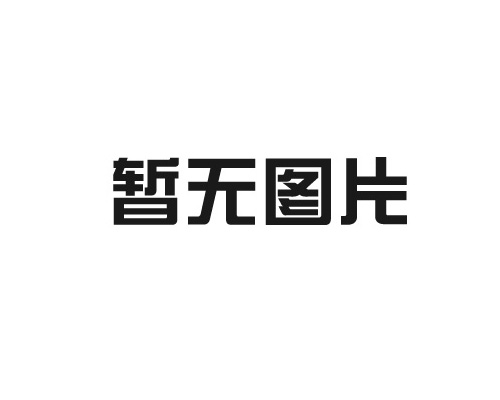 暂无图片